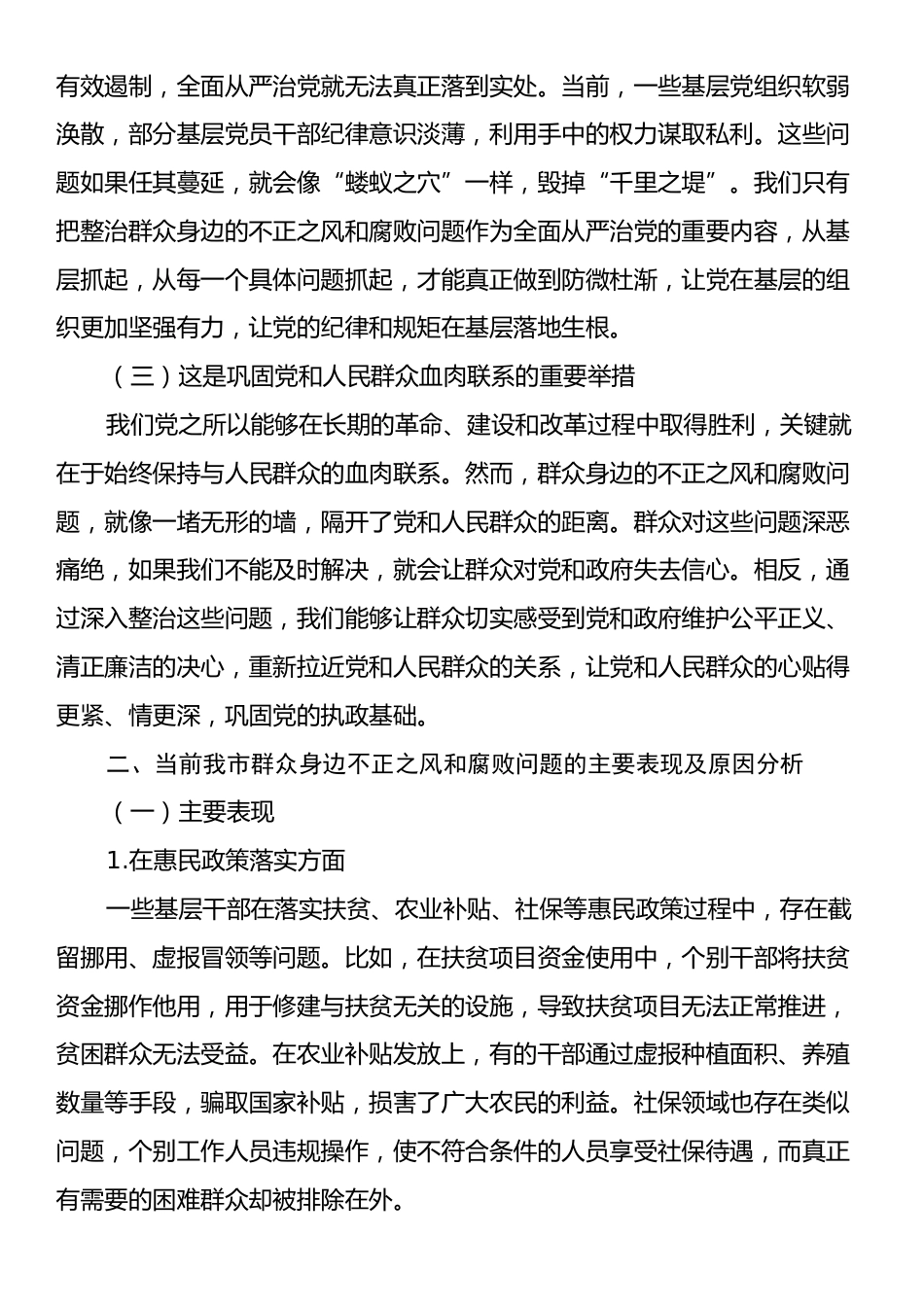 有效遏制，全面从严治党就无法真正落到实处。当前，一些基层党组织软弱涣散，部分基层党员干部纪律意识淡薄，利用手中的权力谋取私利。这些问题如果任其蔓延，就会像“蝼蚁之穴”一样，毁掉“千里之堤”。我们只有把整治群众身边的不正之风和腐败问题作为全面从严治党的重要内容，从基层抓起，从每一个具体问题抓起，才能真正做到防微杜渐，让党在基层的组织更加坚强有力，让党的纪律和规矩在基层落地生根。

（三）这是巩固党和人民群众血肉联系的重要举措

我们党之所以能够在长期的革命、建设和改革过程中取得胜利，关键就在于始终保持与人民群众的血肉联系。然而，群众身边的不正之风和腐败问题，就像一堵无形的墙，隔开了党和人民群众的距离。群众对这些问题深恶痛绝，如果我们不能及时解决，就会让群众对党和政府失去信心。相反，通过深入整治这些问题，我们能够让群众切实感受到党和政府维护公平正义、清正廉洁的决心，重新拉近党和人民群众的关系，让党和人民群众的心贴得更紧、情更深，巩固党的执政基础。

二、当前我市群众身边不正之风和腐败问题的主要表现及原因分析

（一）主要表现

1.在惠民政策落实方面

一些基层干部在落实扶贫、农业补贴、社保等惠民政策过程中，存在截留挪用、虚报冒领等问题。比如，在扶贫项目资金使用中，个别干部将扶贫资金挪作他用，用于修建与扶贫无关的设施，导致扶贫项目无法正常推进，贫困群众无法受益。在农业补贴发放上，有的干部通过虚报种植面积、养殖数量等手段，骗取国家补贴，损害了广大农民的利益。社保领域也存在类似问题，个别工作人员违规操作，使不符合条件的人员享受社保待遇，而真正有需要的困难群众却被排除在外。